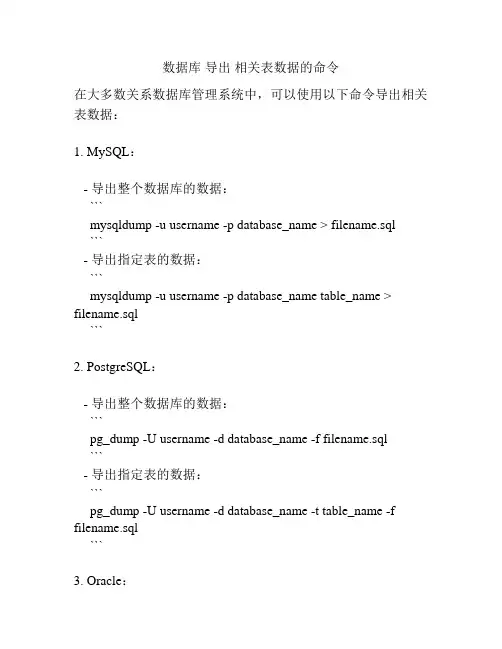 数据库 导出 相关表数据的命令

在大多数关系数据库管理系统中，可以使用以下命令导出相关表数据：

1. MySQL：

- 导出整个数据库的数据：
```
mysqldump -u username -p database_name > filename.sql
```
- 导出指定表的数据：
```
mysqldump -u username -p database_name table_name > filename.sql
```

2. PostgreSQL：

- 导出整个数据库的数据：
```
pg_dump -U username -d database_name -f filename.sql
```
- 导出指定表的数据：
```
pg_dump -U username -d database_name -t table_name -f filename.sql
```

3. Oracle：